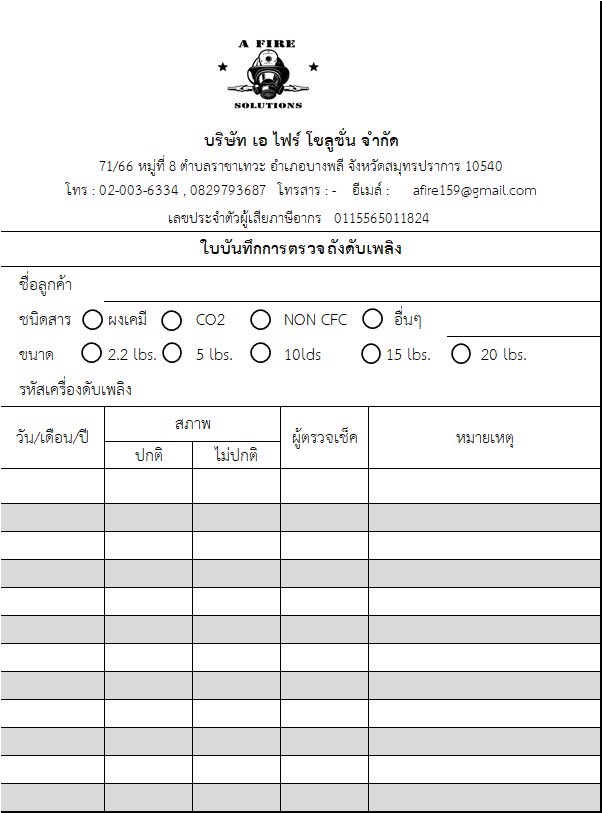 A FIRE
SOLUTIONS

บริษัท เอ ไฟร์ โซลูชั่น จำกัด

71/66 หมู่ที่ 8 ตำบลราชาเทวะ อำเภอบางพลี จังหวัดสมุทรปราการ 10540

โทร : 02-003-6334 , 0829793687 โทรสาร : - อีเมล์ : afire159@gmail.com

เลขประจำตัวผู้เสียภาษีอากร 0115565011824

ใบบันทึกการตรวจถังดับเพลิง

ชื่อลูกค้า

ชนิดสาร ผงเคมี CO2 NON CFC อื่นๆ

ขนาด 2.2 lbs. 5 lbs. 10lds 15 lbs. 20 lbs.

รหัสเครื่องดับเพลิง

| วัน/เดือน/ปี | สภาพ ปกติ | สภาพ ไม่ปกติ | ผู้ตรวจเช็ค | หมายเหตุ |
|---|---|---|---|---|
| | | | | |
| | | | | |
| | | | | |
| | | | | |
| | | | | |
| | | | | |
| | | | | |
| | | | | |
| | | | | |
| | | | | |
| | | | | |
| | | | | |